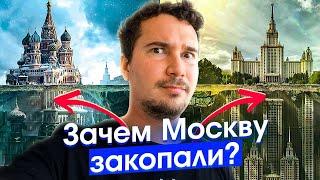 Зачем Москву закопали?